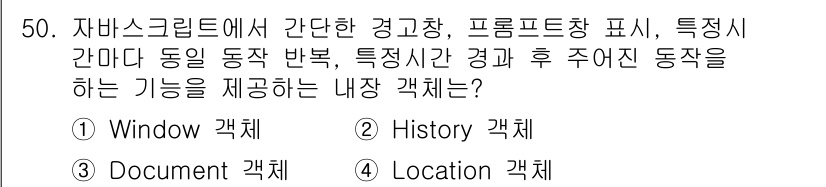 50. 자바스크립트에서 간단한 경고창, 프롬프트창 표시, 특정시간마다 동일 동작 반복, 특정시간 경과 후 주어진 동작을 하는 기능을 제공하는 내장 객체는?

① Window 객체
② History 객체
③ Document 객체
④ Location 객체